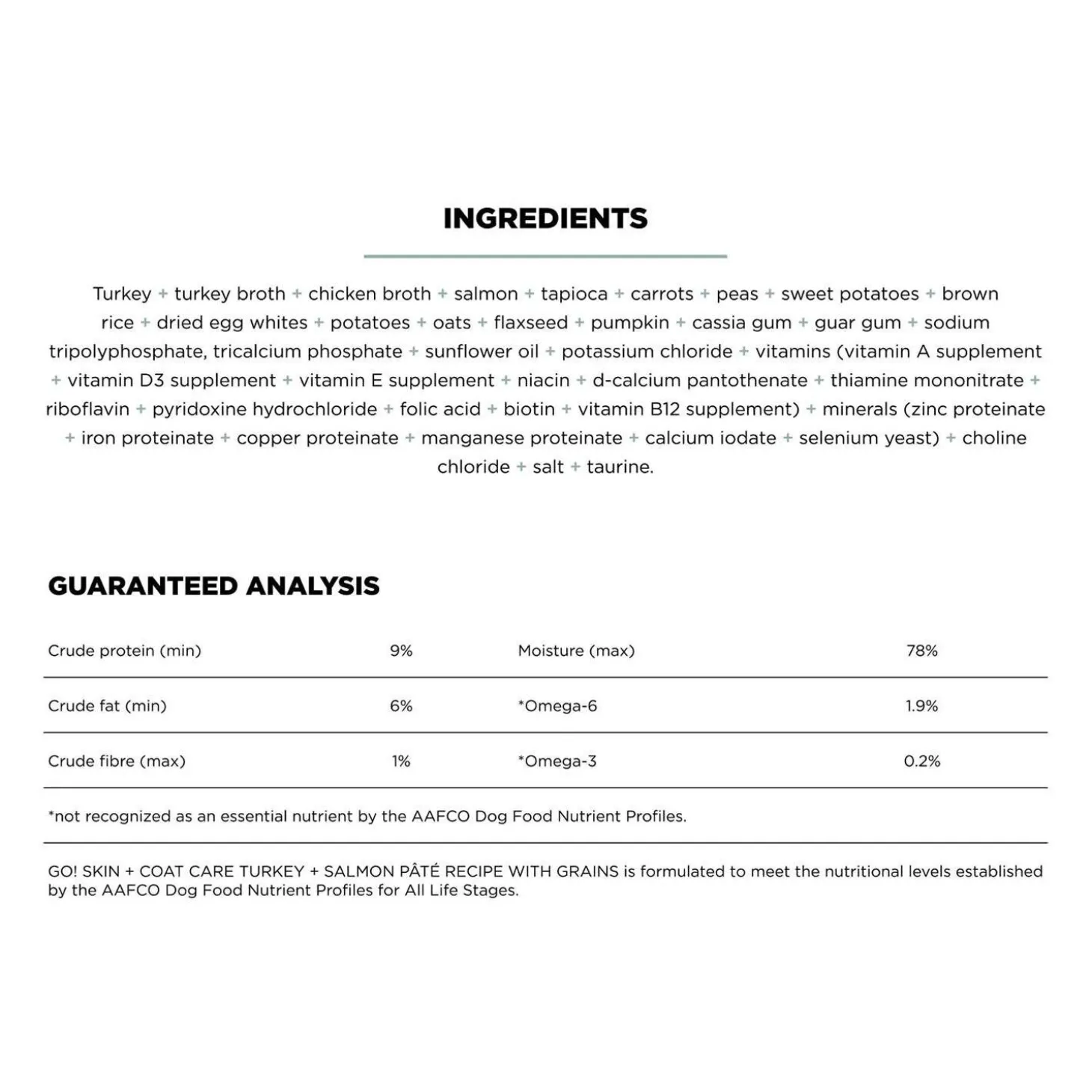 INGREDIENTS

Turkey + turkey broth + chicken broth + salmon + tapioca + carrots + peas + sweet potatoes + brown rice + dried egg whites + potatoes + oats + flaxseed + pumpkin + cassia gum + guar gum + sodium tripolyphosphate, tricalcium phosphate + sunflower oil + potassium chloride + vitamins (vitamin A supplement + vitamin D3 supplement + vitamin E supplement + niacin + d-calcium pantothenate + thiamine mononitrate + riboflavin + pyridoxine hydrochloride + folic acid + biotin + vitamin B12 supplement) + minerals (zinc proteinate + iron proteinate + copper proteinate + manganese proteinate + calcium iodate + selenium yeast) + choline chloride + salt + taurine.

GUARANTEED ANALYSIS

| Crude protein (min) | 9% | Moisture (max) | 78% |
|---|---|---|---|
| Crude fat (min) | 6% | *Omega-6 | 1.9% |
| Crude fibre (max) | 1% | *Omega-3 | 0.2% |

*not recognized as an essential nutrient by the AAFCO Dog Food Nutrient Profiles.

GO! SKIN + COAT CARE TURKEY + SALMON PÂTÉ RECIPE WITH GRAINS is formulated to meet the nutritional levels established by the AAFCO Dog Food Nutrient Profiles for All Life Stages.